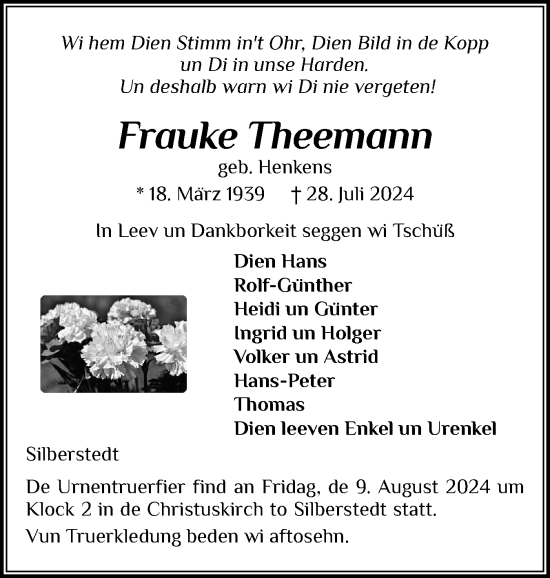 Wi hem Dien Stimm in't Ohr, Dien Bild in de Kopp
un Di in unse Harden.
Un deshalb warn wi Di nie vergeten!

Frauke Theemann
geb. Henkens
* 18. März 1939 † 28. Juli 2024

In Leev un Dankborkeit seggen wi Tschüß

Dien Hans
Rolf-Günther
Heidi un Günter
Ingrid un Holger
Volker un Astrid
Hans-Peter
Thomas
Dien leeven Enkel un Urenkel

Silberstedt

De Urnentruerfier find an Fridag, de 9. August 2024 um Klock 2 in de Christuskirch to Silberstedt statt.

Vun Truerkledung beden wi aftosehn.